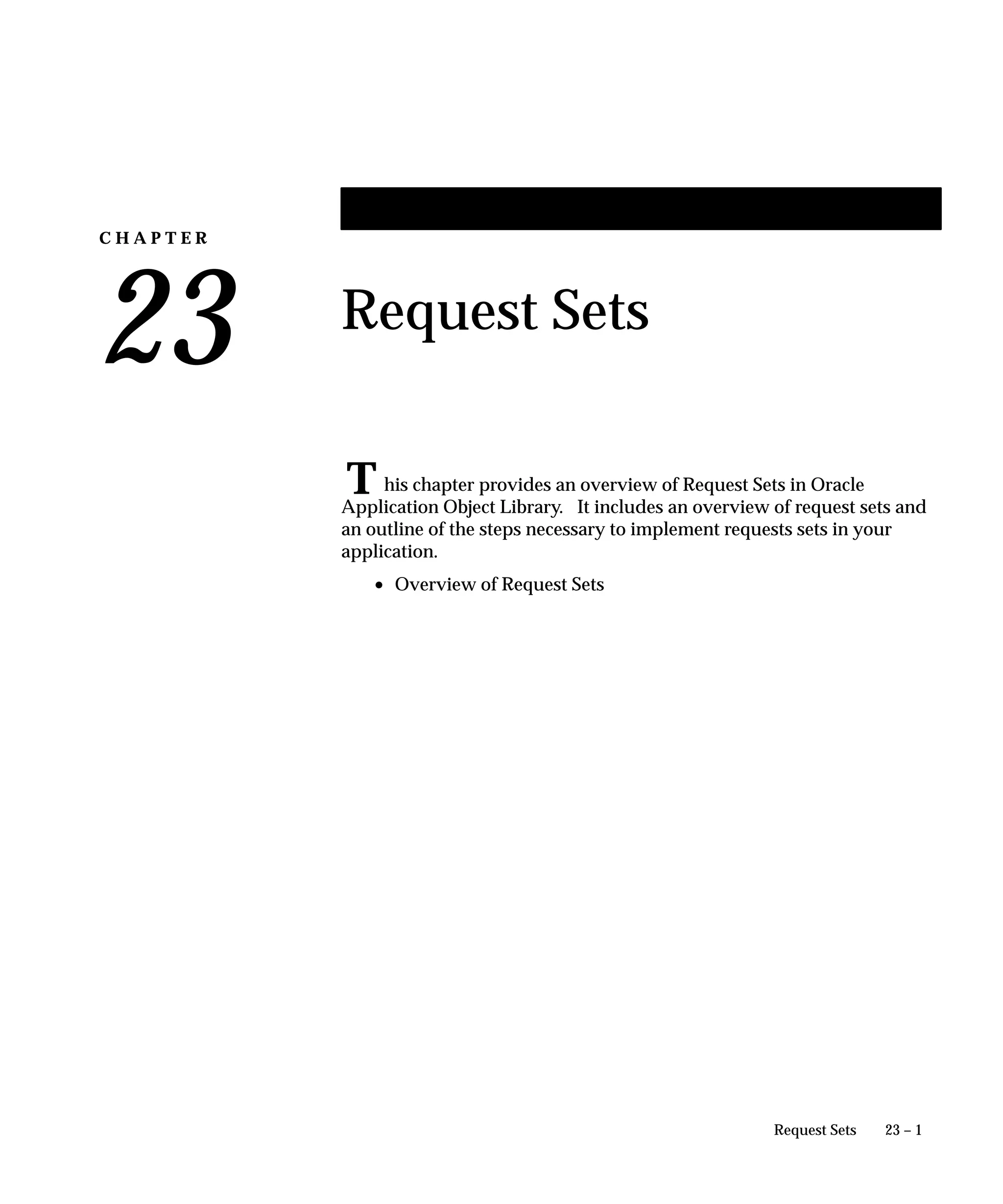 CHAPTER

23

Request Sets

This chapter provides an overview of Request Sets in Oracle Application Object Library. It includes an overview of request sets and an outline of the steps necessary to implement requests sets in your application.

• Overview of Request Sets

Request Sets 23 – 1